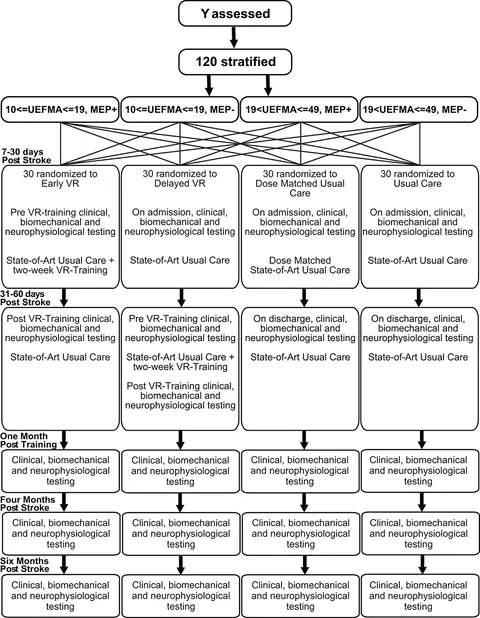 Y assessed

120 stratified

10<=UEFMA<=19, MEP+

10<=UEFMA<=19, MEP-

19<UEFMA<=49, MEP+

19<UEFMA<=49, MEP-

7-30 days Post Stroke

30 randomized to Early VR

Pre VR-training clinical, biomechanical and neurophysiological testing

State-of-Art Usual Care + two-week VR-Training

30 randomized to Delayed VR

On admission, clinical, biomechanical and neurophysiological testing

State-of-Art Usual Care

30 randomized to Dose Matched Usual Care

On admission, clinical, biomechanical and neurophysiological testing

Dose Matched State-of-Art Usual Care

30 randomized to Usual Care

On admission, clinical, biomechanical and neurophysiological testing

State-of-Art Usual Care

31-60 days Post Stroke

Post VR-Training clinical, biomechanical and neurophysiological testing

State-of-Art Usual Care

Pre VR-Training clinical, biomechanical and neurophysiological testing

State-of-Art Usual Care + two-week VR-Training

Post VR-Training clinical, biomechanical and neurophysiological testing

On discharge, clinical, biomechanical and neurophysiological testing

State-of-Art Usual Care

On discharge, clinical, biomechanical and neurophysiological testing

State-of-Art Usual Care

One Month Post Training

Clinical, biomechanical and neurophysiological testing

Clinical, biomechanical and neurophysiological testing

Clinical, biomechanical and neurophysiological testing

Clinical, biomechanical and neurophysiological testing

Four Months Post Stroke

Clinical, biomechanical and neurophysiological testing

Clinical, biomechanical and neurophysiological testing

Clinical, biomechanical and neurophysiological testing

Clinical, biomechanical and neurophysiological testing

Six Months Post Stroke

Clinical, biomechanical and neurophysiological testing

Clinical, biomechanical and neurophysiological testing

Clinical, biomechanical and neurophysiological testing

Clinical, biomechanical and neurophysiological testing